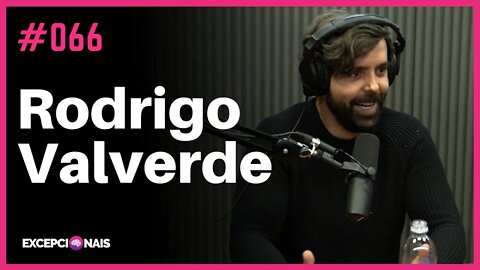 #066

Rodrigo Valverde

EXCEPCIONAIS